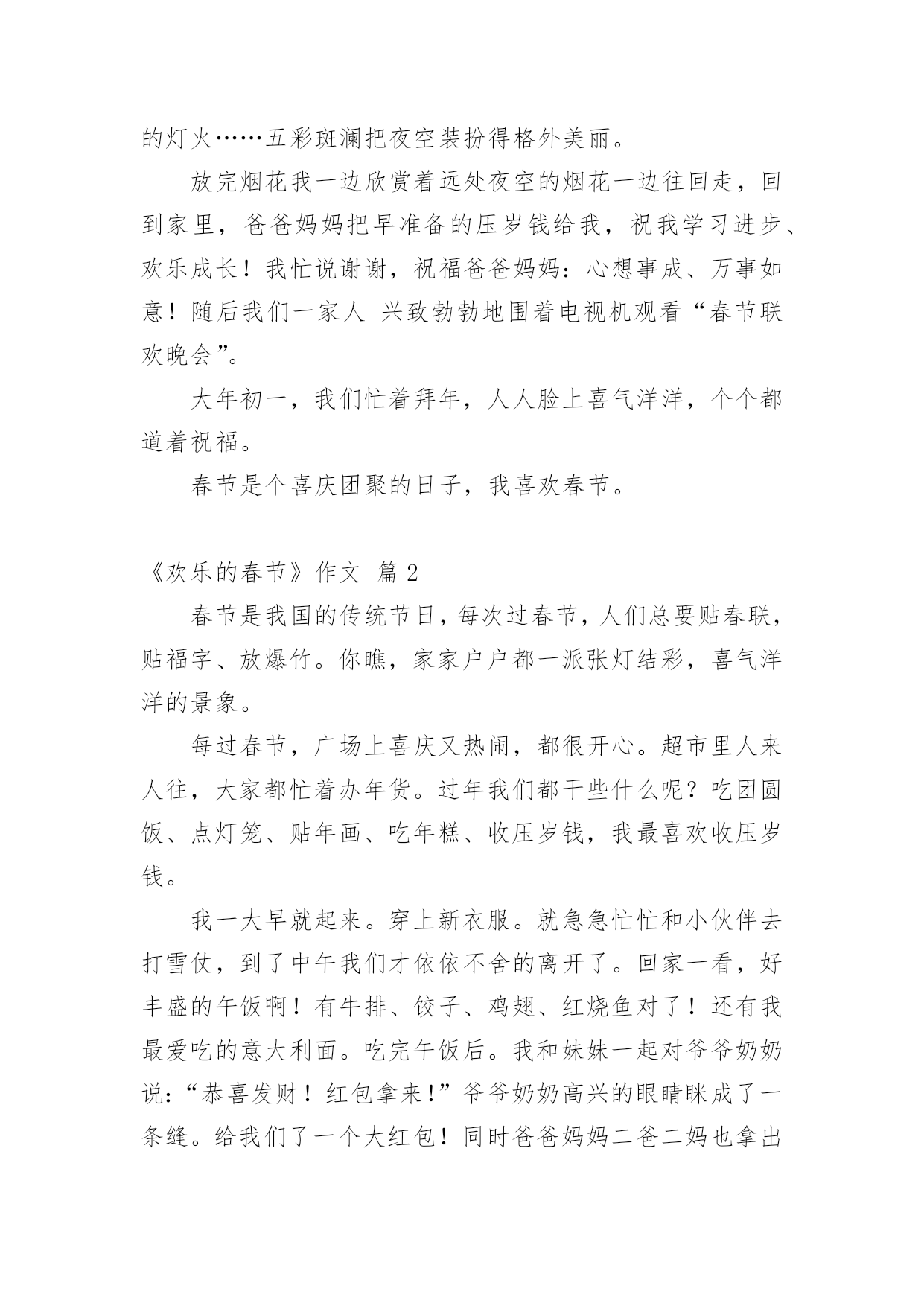 的灯火……五彩斑澜把夜空装扮得格外美丽。

放完烟花我一边欣赏着远处夜空的烟花一边往回走，回到家里，爸爸妈妈把早准备的压岁钱给我，祝我学习进步、欢乐成长！我忙说谢谢，祝福爸爸妈妈：心想事成、万事如意！随后我们一家人 兴致勃勃地围着电视机观看“春节联欢晚会”。

大年初一，我们忙着拜年，人人脸上喜气洋洋，个个都道着祝福。

春节是个喜庆团聚的日子，我喜欢春节。

《欢乐的春节》作文 篇 2

春节是我国的传统节日，每次过春节，人们总要贴春联，贴福字、放爆竹。你瞧，家家户户都一派张灯结彩，喜气洋洋的景象。

每过春节，广场上喜庆又热闹，都很开心。超市里人来人往，大家都忙着办年货。过年我们都干些什么呢？吃团圆饭、点灯笼、贴年画、吃年糕、收压岁钱，我最喜欢收压岁钱。

我一大早就起来。穿上新衣服。就急急忙忙和小伙伴去打雪仗，到了中午我们才依依不舍的离开了。回家一看，好丰盛的午饭啊！有牛排、饺子、鸡翅、红烧鱼对了！还有我最爱吃的意大利面。吃完午饭后。我和妹妹一起对爷爷奶奶说：“恭喜发财！红包拿来！”爷爷奶奶高兴的眼睛眯成了一条缝。给我们了一个大红包！同时爸爸妈妈二爸二妈也拿出